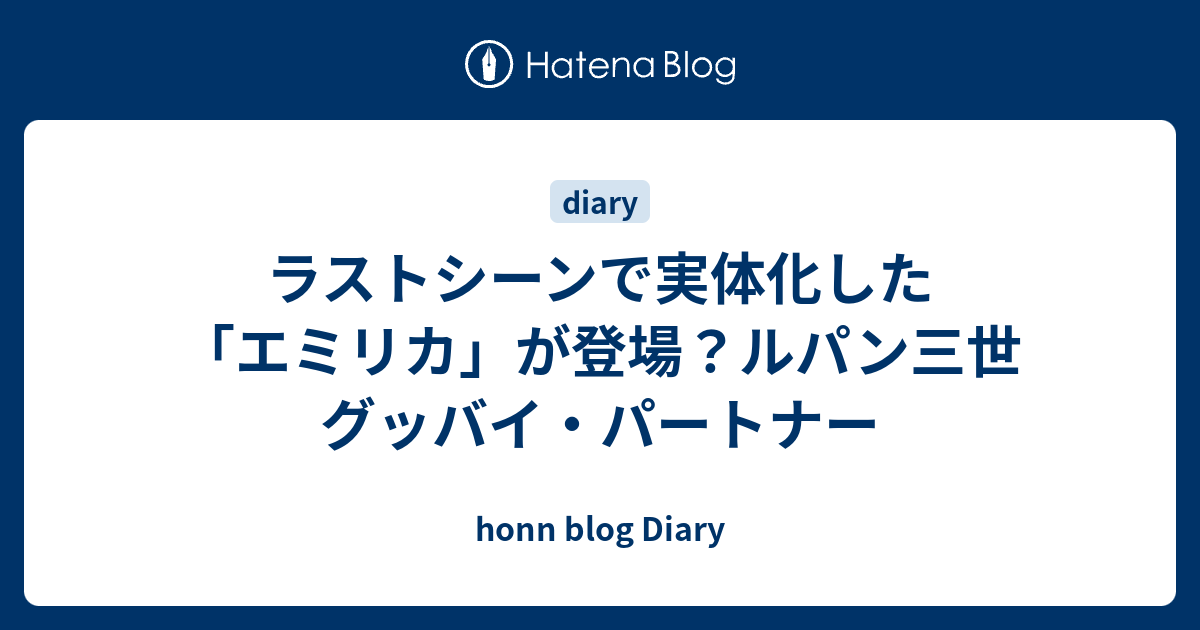 Hatena Blog

diary

ラストシーンで実体化した「エミリカ」が登場？ルパン三世 グッバイ・パートナー

honn blog Diary